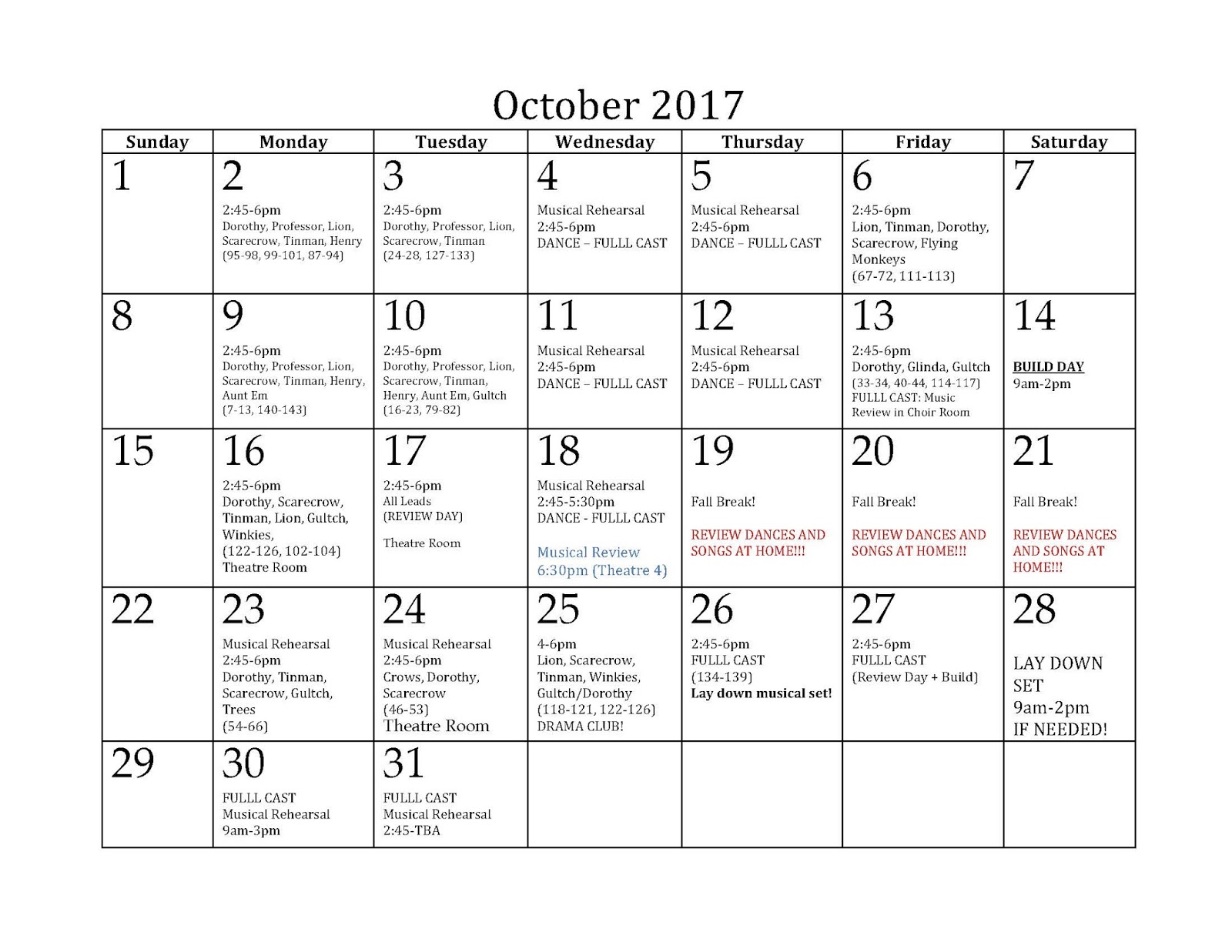 October 2017

| Sunday | Monday | Tuesday | Wednesday | Thursday | Friday | Saturday |
|---|---|---|---|---|---|---|
| 1 | 2 2:45-6pm Dorothy, Professor, Lion, Scarecrow, Tinman, Henry (95-98, 99-101, 87-94) | 3 2:45-6pm Dorothy, Professor, Lion, Scarecrow, Tinman (24-28, 127-133) | 4 Musical Rehearsal 2:45-6pm DANCE – FULLL CAST | 5 Musical Rehearsal 2:45-6pm DANCE – FULLL CAST | 6 2:45-6pm Lion, Tinman, Dorothy, Scarecrow, Flying Monkeys (67-72, 111-113) | 7 |
| 8 | 9 2:45-6pm Dorothy, Professor, Lion, Scarecrow, Tinman, Henry, Aunt Em (7-13, 140-143) | 10 2:45-6pm Dorothy, Professor, Lion, Scarecrow, Tinman, Henry, Aunt Em, Gultch (16-23, 79-82) | 11 Musical Rehearsal 2:45-6pm DANCE – FULLL CAST | 12 Musical Rehearsal 2:45-6pm DANCE – FULLL CAST | 13 2:45-6pm Dorothy, Glinda, Gultch (33-34, 40-44, 114-117) FULLL CAST: Music Review in Choir Room | 14 BUILD DAY 9am-2pm |
| 15 | 16 2:45-6pm Dorothy, Scarecrow, Tinman, Lion, Gultch, Winkies, (122-126, 102-104) Theatre Room | 17 2:45-6pm All Leads (REVIEW DAY) Theatre Room | 18 Musical Rehearsal 2:45-5:30pm DANCE - FULLL CAST Musical Review 6:30pm (Theatre 4) | 19 Fall Break! REVIEW DANCES AND SONGS AT HOME!!! | 20 Fall Break! REVIEW DANCES AND SONGS AT HOME!!! | 21 Fall Break! REVIEW DANCES AND SONGS AT HOME!!! |
| 22 | 23 Musical Rehearsal 2:45-6pm Dorothy, Tinman, Scarecrow, Gultch, Trees (54-66) | 24 Musical Rehearsal 2:45-6pm Crows, Dorothy, Scarecrow (46-53) Theatre Room | 25 4-6pm Lion, Scarecrow, Tinman, Winkies, Gultch/Dorothy (118-121, 122-126) DRAMA CLUB! | 26 2:45-6pm FULLL CAST (134-139) Lay down musical set! | 27 2:45-6pm FULLL CAST (Review Day + Build) | 28 LAY DOWN SET 9am-2pm IF NEEDED! |
| 29 | 30 FULLL CAST Musical Rehearsal 9am-3pm | 31 FULLL CAST Musical Rehearsal 2:45-TBA | | | | |